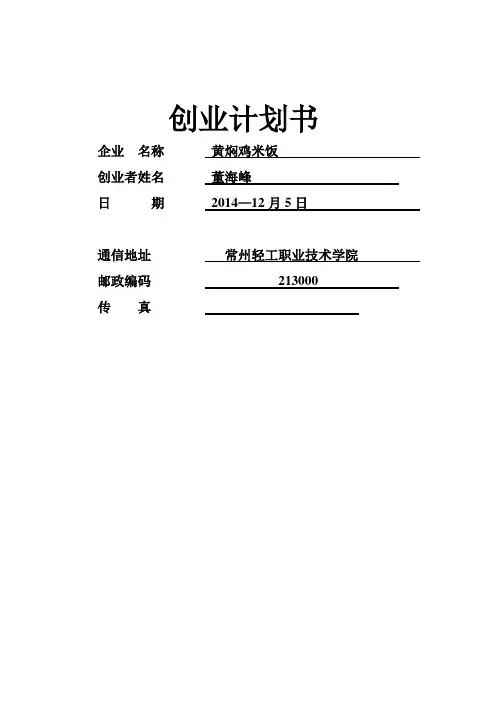 创业计划书

企业 名称 黄焖鸡米饭

创业者姓名 董海峰

日 期 2014—12 月 5 日

通信地址 常州轻工职业技术学院

邮政编码 213000

传 真